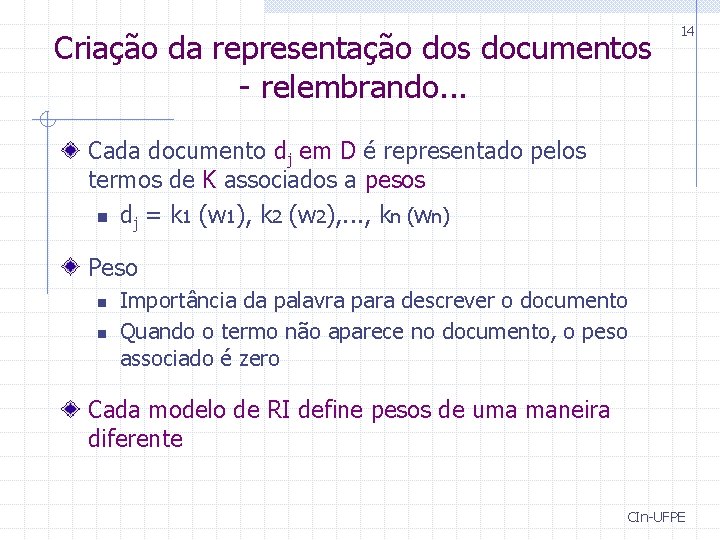 14

Criação da representação dos documentos - relembrando...

Cada documento $d_j$ em D é representado pelos termos de K associados a pesos

$d_j = k_1 (w_1), k_2 (w_2),..., k_n (w_n)$

Peso

Importância da palavra para descrever o documento

Quando o termo não aparece no documento, o peso associado é zero

Cada modelo de RI define pesos de uma maneira diferente

CIn-UFPE